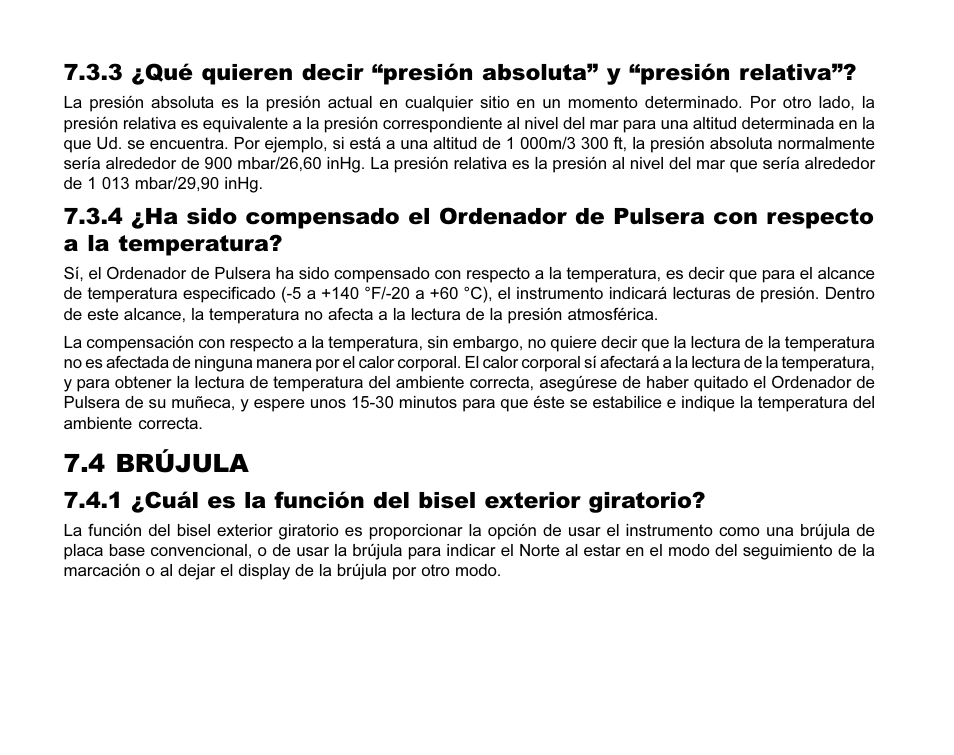 7.3.3 ¿Qué quieren decir “presión absoluta” y “presión relativa”?

La presión absoluta es la presión actual en cualquier sitio en un momento determinado. Por otro lado, la presión relativa es equivalente a la presión correspondiente al nivel del mar para una altitud determinada en la que Ud. se encuentra. Por ejemplo, si está a una altitud de 1 000m/3 300 ft, la presión absoluta normalmente sería alrededor de 900 mbar/26,60 inHg. La presión relativa es la presión al nivel del mar que sería alrededor de 1 013 mbar/29,90 inHg.

7.3.4 ¿Ha sido compensado el Ordenador de Pulsera con respecto a la temperatura?

Sí, el Ordenador de Pulsera ha sido compensado con respecto a la temperatura, es decir que para el alcance de temperatura especificado (-5 a +140 °F/-20 a +60 °C), el instrumento indicará lecturas de presión. Dentro de este alcance, la temperatura no afecta a la lectura de la presión atmosférica.

La compensación con respecto a la temperatura, sin embargo, no quiere decir que la lectura de la temperatura no es afectada de ninguna manera por el calor corporal. El calor corporal sí afectará a la lectura de la temperatura, y para obtener la lectura de temperatura del ambiente correcta, asegúrese de haber quitado el Ordenador de Pulsera de su muñeca, y espere unos 15-30 minutos para que éste se estabilice e indique la temperatura del ambiente correcta.

7.4 BRÚJULA

7.4.1 ¿Cuál es la función del bisel exterior giratorio?

La función del bisel exterior giratorio es proporcionar la opción de usar el instrumento como una brújula de placa base convencional, o de usar la brújula para indicar el Norte al estar en el modo del seguimiento de la marcación o al dejar el display de la brújula por otro modo.